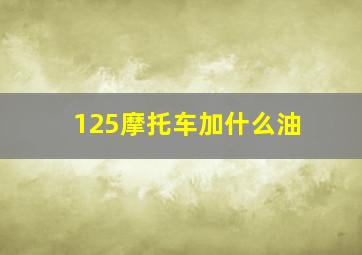 125摩托车加什么油